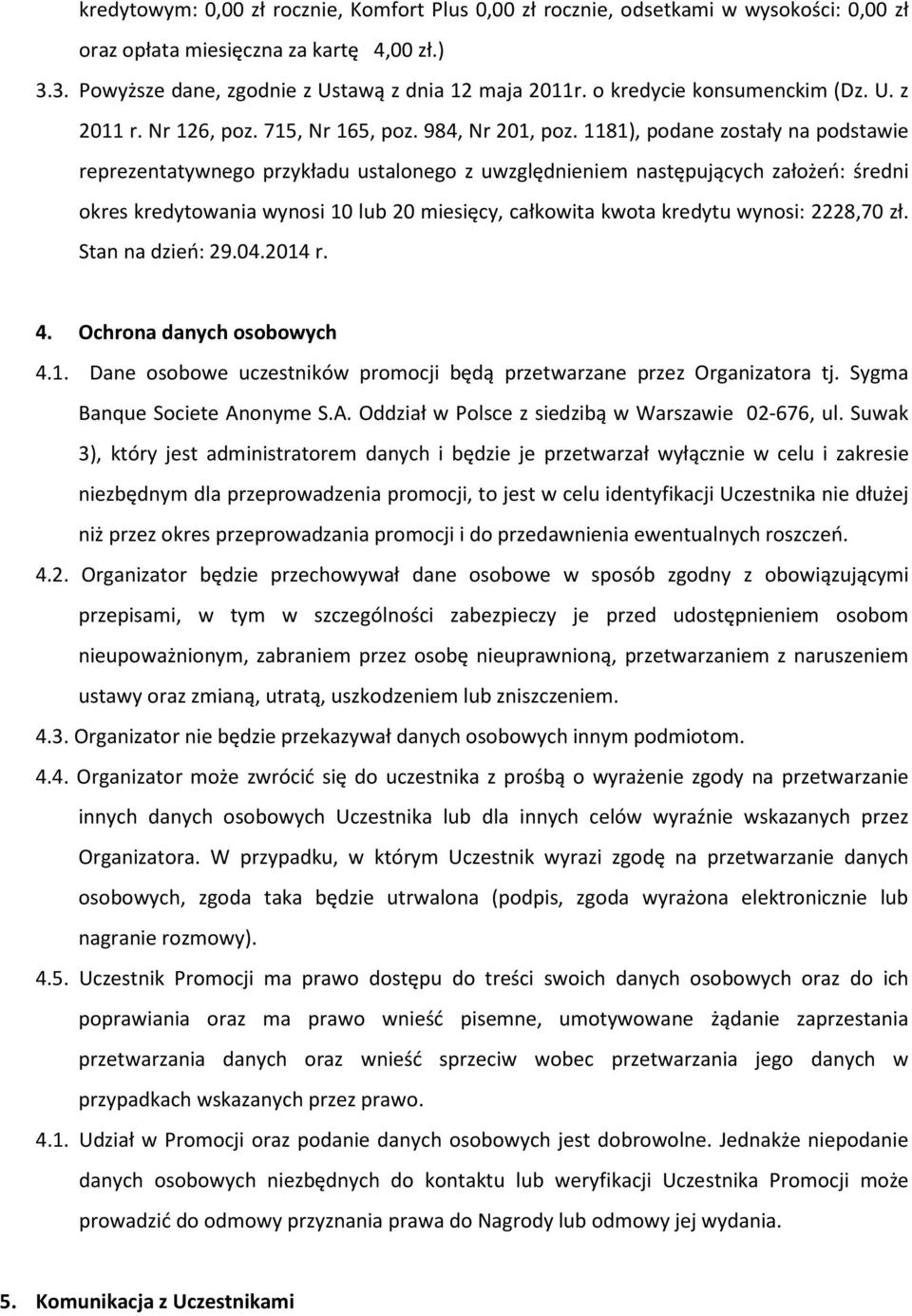 kredytowym: 0,00 zł rocznie, Komfort Plus 0,00 zł rocznie, odsetkami w wysokości: 0,00 zł oraz opłata miesięczna za kartę 4,00 zł.)

3.3. Powyższe dane, zgodnie z Ustawą z dnia 12 maja 2011r. o kredycie konsumenckim (Dz. U. z 2011 r. Nr 126, poz. 715, Nr 165, poz. 984, Nr 201, poz. 1181), podane zostały na podstawie reprezentatywnego przykładu ustalonego z uwzględnieniem następujących założeń: średni okres kredytowania wynosi 10 lub 20 miesięcy, całkowita kwota kredytu wynosi: 2228,70 zł. Stan na dzień: 29.04.2014 r.

4. Ochrona danych osobowych

4.1. Dane osobowe uczestników promocji będą przetwarzane przez Organizatora tj. Sygma Banque Societe Anonyme S.A. Oddział w Polsce z siedzibą w Warszawie 02-676, ul. Suwak 3), który jest administratorem danych i będzie je przetwarzał wyłącznie w celu i zakresie niezbędnym dla przeprowadzenia promocji, to jest w celu identyfikacji Uczestnika nie dłużej niż przez okres przeprowadzania promocji i do przedawnienia ewentualnych roszczeń.

4.2. Organizator będzie przechowywał dane osobowe w sposób zgodny z obowiązującymi przepisami, w tym w szczególności zabezpieczy je przed udostępnieniem osobom nieupoważnionym, zabraniem przez osobę nieuprawnioną, przetwarzaniem z naruszeniem ustawy oraz zmianą, utratą, uszkodzeniem lub zniszczeniem.

4.3. Organizator nie będzie przekazywał danych osobowych innym podmiotom.

4.4. Organizator może zwrócić się do uczestnika z prośbą o wyrażenie zgody na przetwarzanie innych danych osobowych Uczestnika lub dla innych celów wyraźnie wskazanych przez Organizatora. W przypadku, w którym Uczestnik wyrazi zgodę na przetwarzanie danych osobowych, zgoda taka będzie utrwalona (podpis, zgoda wyrażona elektronicznie lub nagranie rozmowy).

4.5. Uczestnik Promocji ma prawo dostępu do treści swoich danych osobowych oraz do ich poprawiania oraz ma prawo wnieść pisemne, umotywowane żądanie zaprzestania przetwarzania danych oraz wnieść sprzeciw wobec przetwarzania jego danych w przypadkach wskazanych przez prawo.

4.1. Udział w Promocji oraz podanie danych osobowych jest dobrowolne. Jednakże niepodanie danych osobowych niezbędnych do kontaktu lub weryfikacji Uczestnika Promocji może prowadzić do odmowy przyznania prawa do Nagrody lub odmowy jej wydania.

5. Komunikacja z Uczestnikami